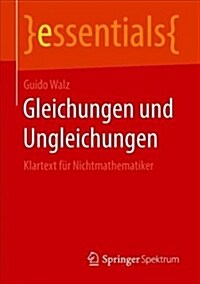 }essentials{

Guido Walz

Gleichungen und Ungleichungen

Klartext für Nichtmathematiker

Springer Spektrum